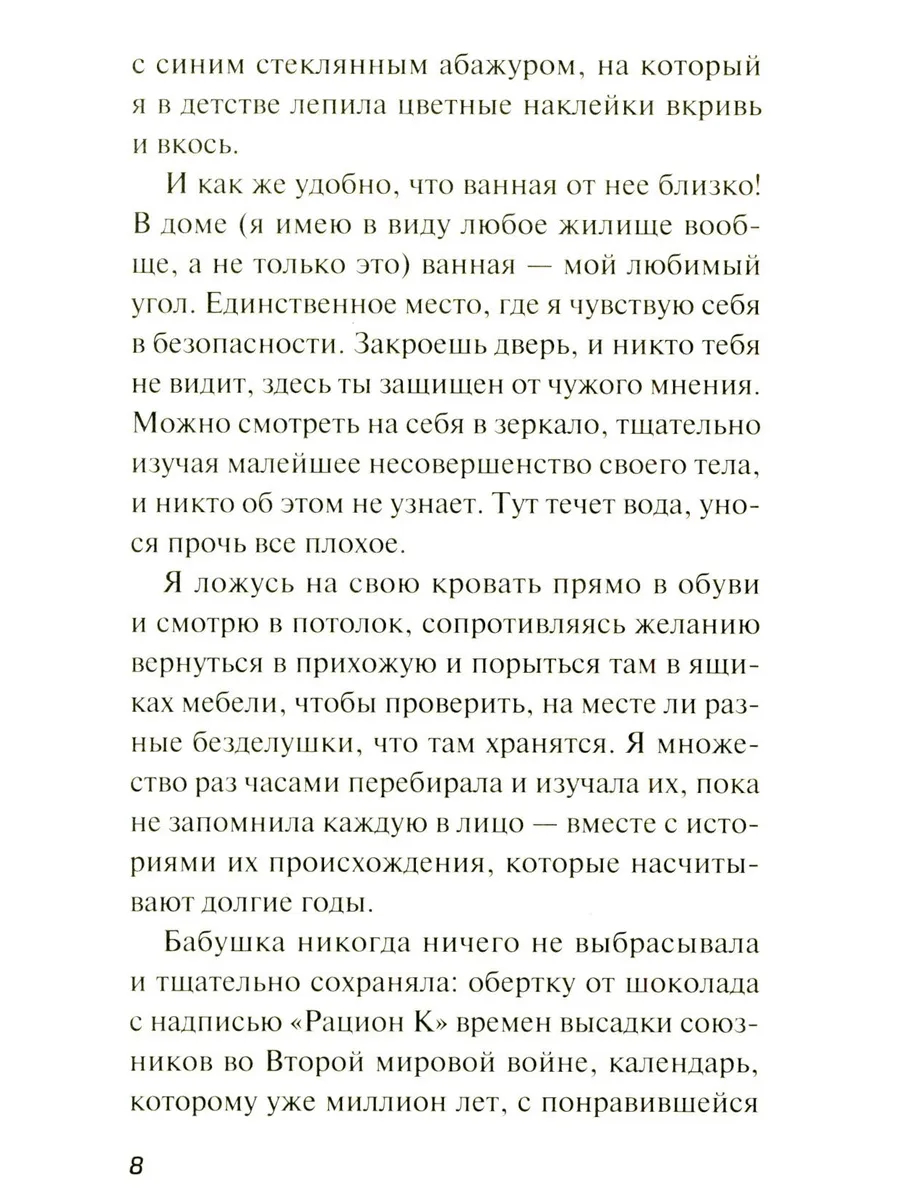 с синим стеклянным абажуром, на который я в детстве лепила цветные наклейки вкривь и вкось.

И как же удобно, что ванная от нее близко! В доме (я имею в виду любое жилище вообще, а не только это) ванная — мой любимый угол. Единственное место, где я чувствую себя в безопасности. Закроешь дверь, и никто тебя не видит, здесь ты защищен от чужого мнения. Можно смотреть на себя в зеркало, тщательно изучая малейшее несовершенство своего тела, и никто об этом не узнает. Тут течет вода, унося прочь все плохое.

Я ложусь на свою кровать прямо в обуви и смотрю в потолок, сопротивляясь желанию вернуться в прихожую и порыться там в ящиках мебели, чтобы проверить, на месте ли разные безделушки, что там хранятся. Я множество раз часами перебирала и изучала их, пока не запомнила каждую в лицо — вместе с историями их происхождения, которые насчитывают долгие годы.

Бабушка никогда ничего не выбрасывала и тщательно сохраняла: обертку от шоколада с надписью «Рацион К» времен высадки союзников во Второй мировой войне, календарь, которому уже миллион лет, с понравившейся

8